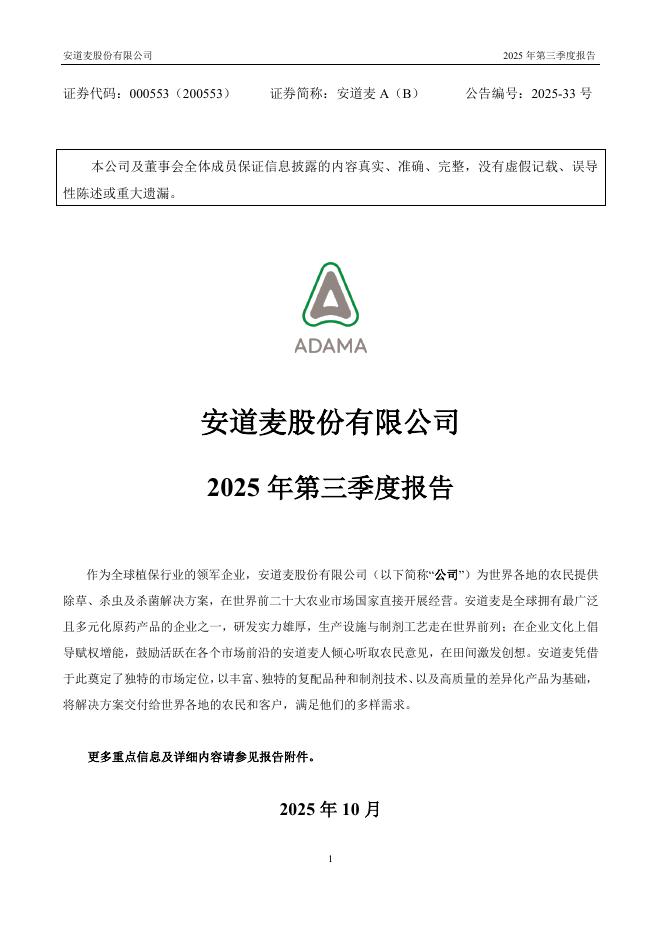 安道麦股份有限公司 2025 年第三季度报告

证券代码：000553（200553） 证券简称：安道麦 A（B） 公告编号：2025-33 号

本公司及董事会全体成员保证信息披露的内容真实、准确、完整，没有虚假记载、误导性陈述或重大遗漏。

ADAMA

安道麦股份有限公司

2025 年第三季度报告

作为全球植保行业的领军企业，安道麦股份有限公司（以下简称“公司”）为世界各地的农民提供除草、杀虫及杀菌解决方案，在世界前二十大农业市场国家直接开展经营。安道麦是全球拥有最广泛且多元化原药产品的企业之一，研发实力雄厚，生产设施与制剂工艺走在世界前列；在企业文化上倡导赋权增能，鼓励活跃在各个市场前沿的安道麦人倾心听取农民意见，在田间激发创想。安道麦凭借于此奠定了独特的市场定位，以丰富、独特的复配品种和制剂技术、以及高质量的差异化产品为基础，将解决方案交付给世界各地的农民和客户，满足他们的多样需求。

更多重点信息及详细内容请参见报告附件。

2025 年 10 月

1